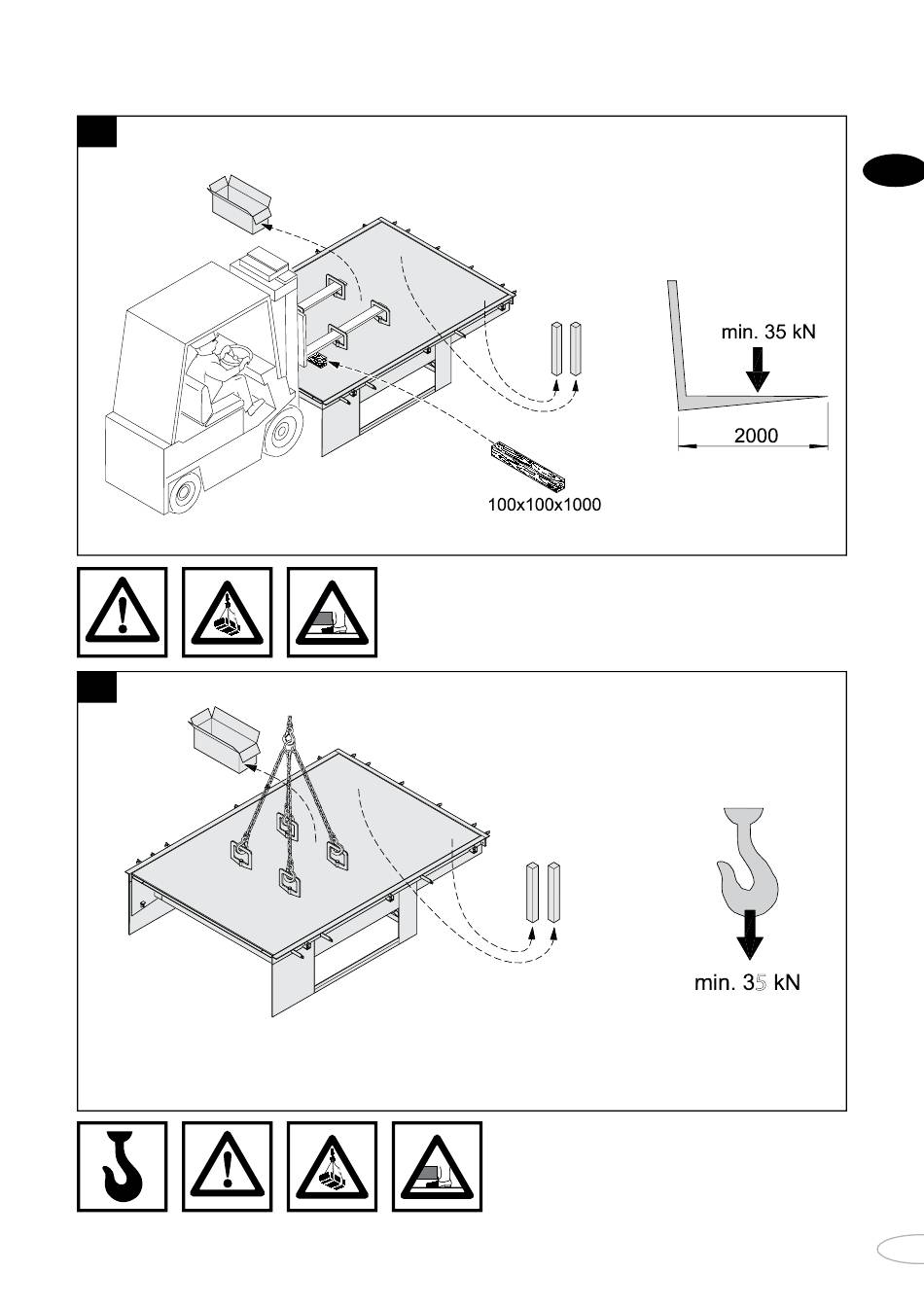 min. 35 kN

2000

100x100x1000

min. 35 kN